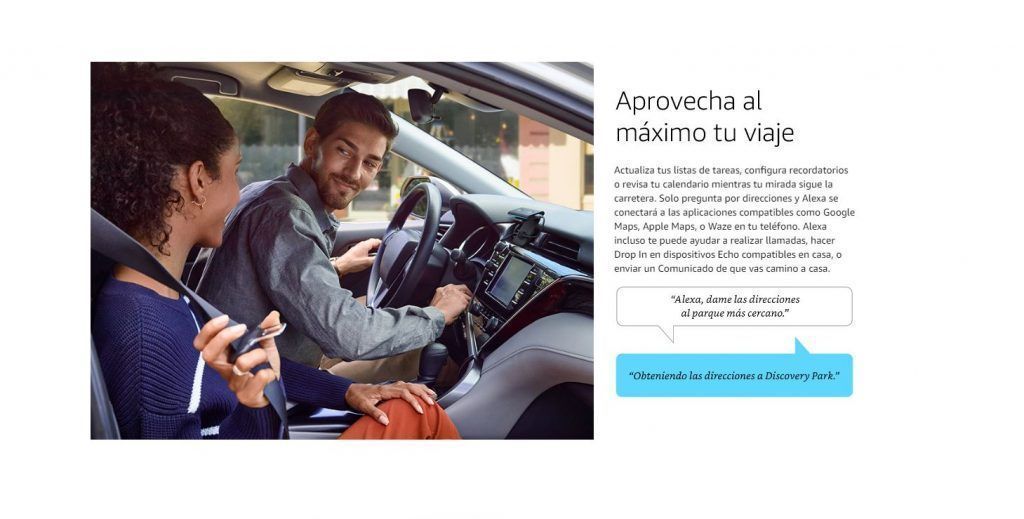 Aprovecha al máximo tu viaje

Actualiza tus listas de tareas, configura recordatorios o revisa tu calendario mientras tu mirada sigue la carretera. Solo pregunta por direcciones y Alexa se conectará a las aplicaciones compatibles como Google Maps, Apple Maps, o Waze en tu teléfono. Alexa incluso te puede ayudar a realizar llamadas, hacer Drop In en dispositivos Echo compatibles en casa, o enviar un Comunicado de que vas camino a casa.

"Alexa, dame las direcciones al parque más cercano."

"Obteniendo las direcciones a Discovery Park."